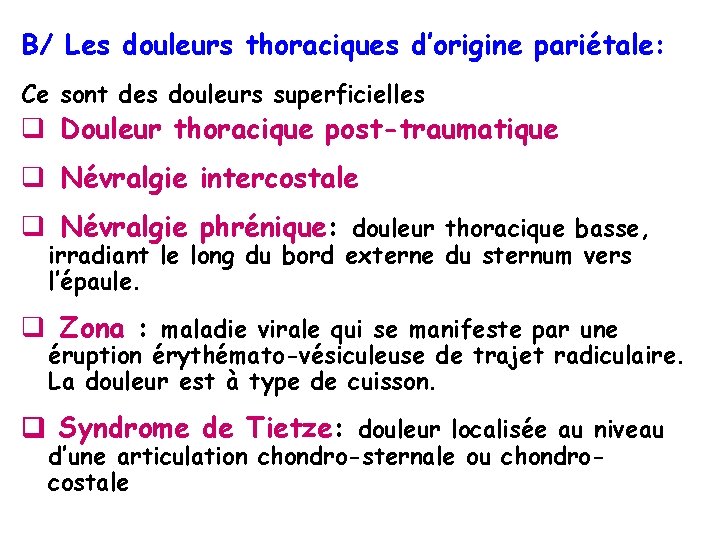 B/ Les douleurs thoraciques d'origine pariétale:

Ce sont des douleurs superficielles

❑ Douleur thoracique post-traumatique

❑ Névralgie intercostale

❑ Névralgie phrénique: douleur thoracique basse, irradiant le long du bord externe du sternum vers l'épaule.

❑ Zona : maladie virale qui se manifeste par une éruption érythémato-vésiculeuse de trajet radiculaire. La douleur est à type de cuisson.

❑ Syndrome de Tietze: douleur localisée au niveau d'une articulation chondro-sternale ou chondro-costale